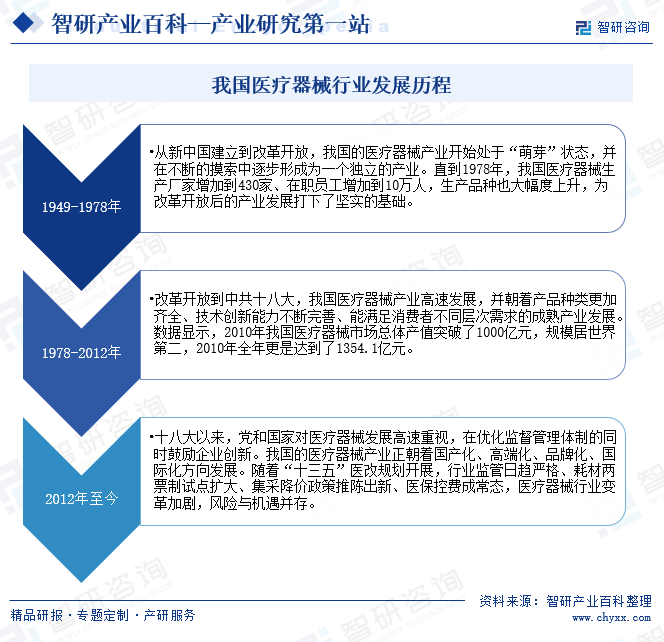 智研产业百科—产业研究第一站

智研咨询

我国医疗器械行业发展历程

1949-1978年

•从新中国建立到改革开放，我国的医疗器械产业开始处于“萌芽”状态，并在不断的摸索中逐步形成为一个独立的产业。直到1978年，我国医疗器械生产厂家增加到430家、在职员工增加到10万人，生产品种也大幅度上升，为改革开放后的产业发展打下了坚实的基础。

1978-2012年

•改革开放到中共十八大，我国医疗器械产业高速发展，并朝着产品种类更加齐全、技术创新能力不断完善、能满足消费者不同层次需求的成熟产业发展。数据显示，2010年我国医疗器械市场总体产值突破了1000亿元，规模居世界第二，2010年全年更是达到了1354.1亿元。

2012年至今

•十八大以来，党和国家对医疗器械发展高速重视，在优化监督管理体制的同时鼓励企业创新。我国的医疗器械产业正朝着国产化、高端化、品牌化、国际化方向发展。随着“十三五”医改规划开展，行业监管日趋严格、耗材两票制试点扩大、集采降价政策推陈出新、医保控费成常态，医疗器械行业变革加剧，风险与机遇并存。

精品研报 · 专题定制 · 产研服务

资料来源：智研产业百科整理
www.chyxx.com